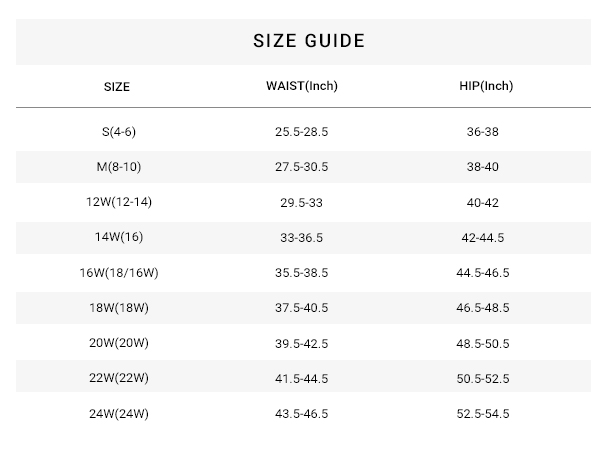 SIZE GUIDE

| SIZE | WAIST(Inch) | HIP(Inch) |
|---|---|---|
| S(4-6) | 25.5-28.5 | 36-38 |
| M(8-10) | 27.5-30.5 | 38-40 |
| 12W(12-14) | 29.5-33 | 40-42 |
| 14W(16) | 33-36.5 | 42-44.5 |
| 16W(18/16W) | 35.5-38.5 | 44.5-46.5 |
| 18W(18W) | 37.5-40.5 | 46.5-48.5 |
| 20W(20W) | 39.5-42.5 | 48.5-50.5 |
| 22W(22W) | 41.5-44.5 | 50.5-52.5 |
| 24W(24W) | 43.5-46.5 | 52.5-54.5 |